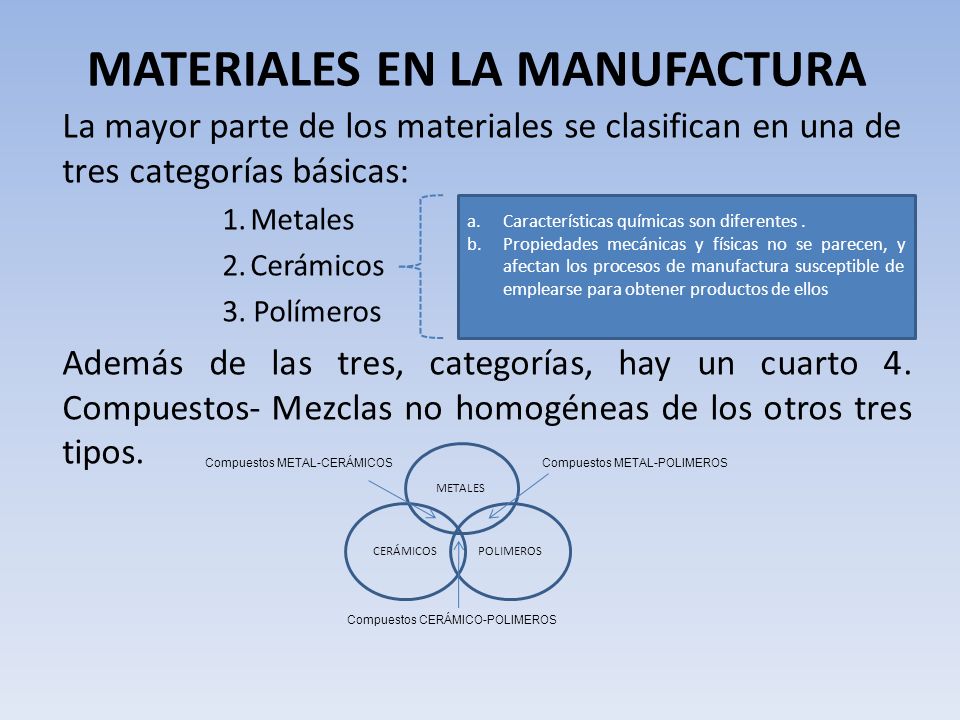 MATERIALES EN LA MANUFACTURA

La mayor parte de los materiales se clasifican en una de tres categorías básicas:

1. Metales
2. Cerámicos
3. Polímeros

a. Características químicas son diferentes .
b. Propiedades mecánicas y físicas no se parecen, y afectan los procesos de manufactura susceptible de emplearse para obtener productos de ellos

Además de las tres, categorías, hay un cuarto 4. Compuestos- Mezclas no homogéneas de los otros tres tipos.

Compuestos METAL-CERÁMICOS

Compuestos METAL-POLIMEROS

METALES

CERÁMICOS

POLIMEROS

Compuestos CERÁMICO-POLIMEROS